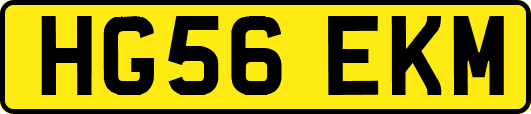 HG56 EKM